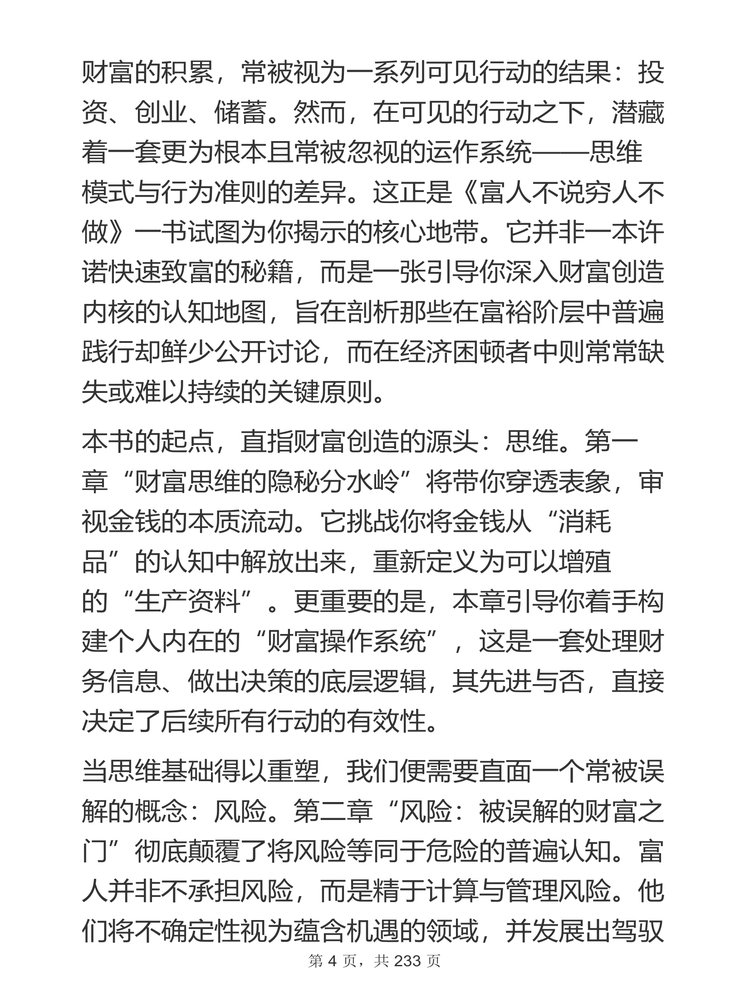 财富的积累，常被视为一系列可见行动的结果：投资、创业、储蓄。然而，在可见的行动之下，潜藏着一套更为根本且常被忽视的运作系统——思维模式与行为准则的差异。这正是《富人不说穷人不做》一书试图为你揭示的核心地带。它并非一本许诺快速致富的秘籍，而是一张引导你深入财富创造内核的认知地图，旨在剖析那些在富裕阶层中普遍践行却鲜少公开讨论，而在经济困顿者中则常常缺失或难以持续的关键原则。

本书的起点，直指财富创造的源头：思维。第一章“财富思维的隐秘分水岭”将带你穿透表象，审视金钱的本质流动。它挑战你将金钱从“消耗品”的认知中解放出来，重新定义为可以增殖的“生产资料”。更重要的是，本章引导你着手构建个人内在的“财富操作系统”，这是一套处理财务信息、做出决策的底层逻辑，其先进与否，直接决定了后续所有行动的有效性。

当思维基础得以重塑，我们便需要直面一个常被误解的概念：风险。第二章“风险：被误解的财富之门”彻底颠覆了将风险等同于危险的普遍认知。富人并非不承担风险，而是精于计算与管理风险。他们将不确定性视为蕴含机遇的领域，并发展出驾驭

第 4 页，共 233 页